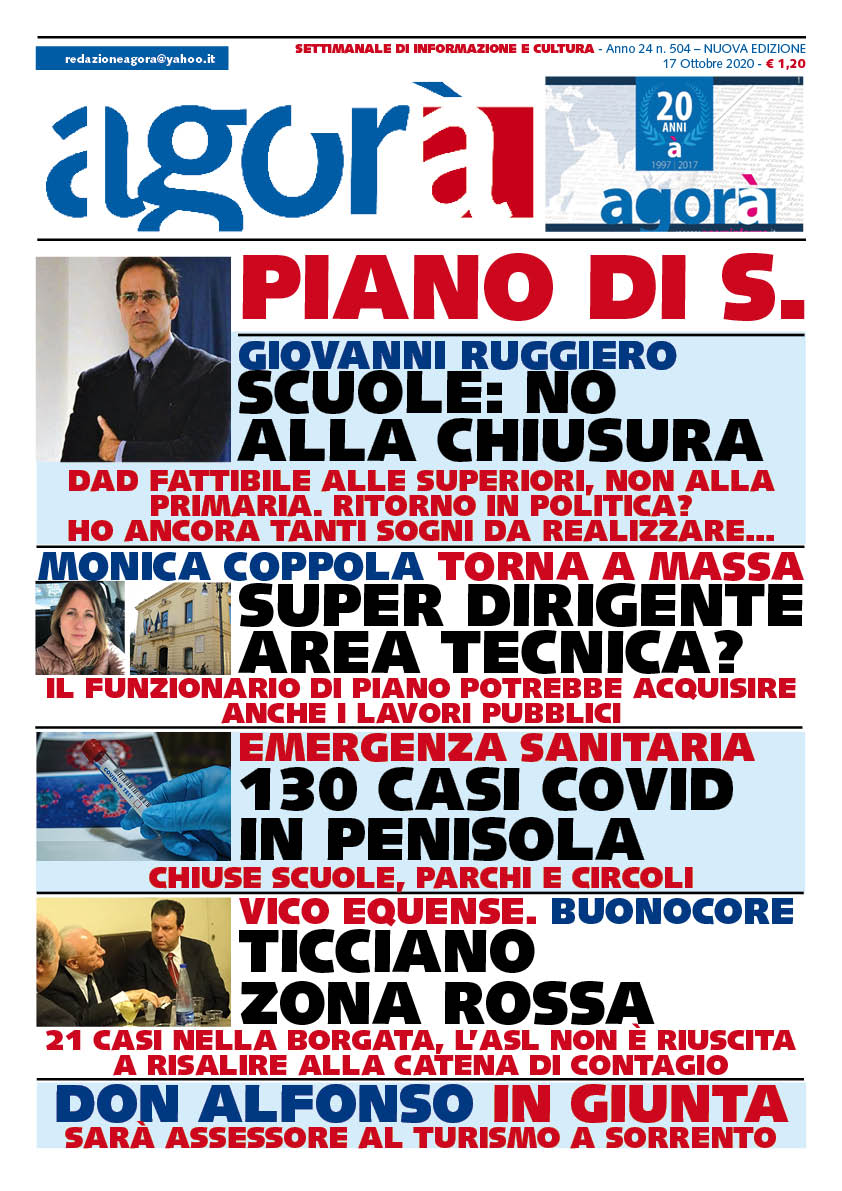 redazioneagora@yahoo.it

SETTIMANALE DI INFORMAZIONE E CULTURA - Anno 24 n. 504 – NUOVA EDIZIONE
17 Ottobre 2020 - € 1,20

agorà

20 ANNI à 1997 | 2017
agorà

PIANO DI S.

GIOVANNI RUGGIERO
SCUOLE: NO ALLA CHIUSURA
DAD FATTIBILE ALLE SUPERIORI, NON ALLA PRIMARIA. RITORNO IN POLITICA? HO ANCORA TANTI SOGNI DA REALIZZARE...

MONICA COPPOLA TORNA A MASSA
SUPER DIRIGENTE AREA TECNICA?
IL FUNZIONARIO DI PIANO POTREBBE ACQUISIRE ANCHE I LAVORI PUBBLICI

EMERGENZA SANITARIA
130 CASI COVID IN PENISOLA
CHIUSE SCUOLE, PARCHI E CIRCOLI

VICO EQUENSE. BUONOCORE
TICCIANO ZONA ROSSA
21 CASI NELLA BORGATA, L'ASL NON È RIUSCITA A RISALIRE ALLA CATENA DI CONTAGIO

DON ALFONSO IN GIUNTA
SARÀ ASSESSORE AL TURISMO A SORRENTO